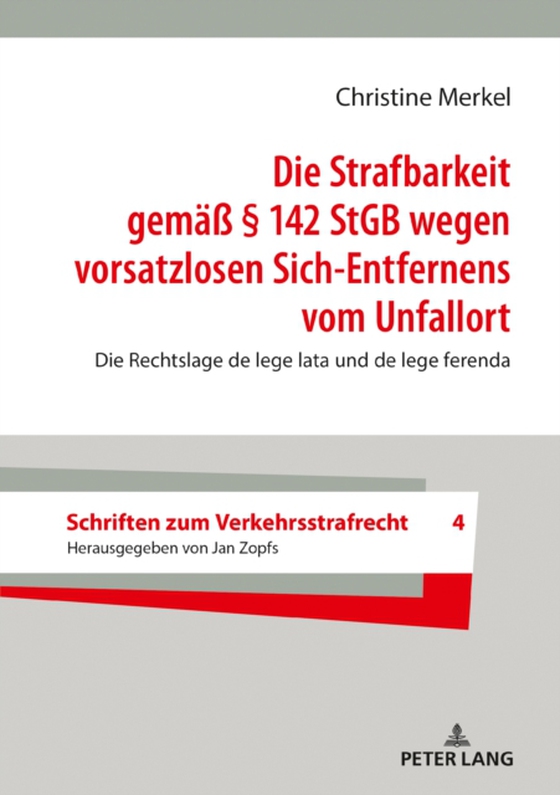 Christine Merkel

Die Strafbarkeit gemäß § 142 StGB wegen vorsatzlosen Sich-Entfernens vom Unfallort

Die Rechtslage de lege lata und de lege ferenda

Schriften zum Verkehrsstrafrecht 4

Herausgegeben von Jan Zopfs

PETER LANG